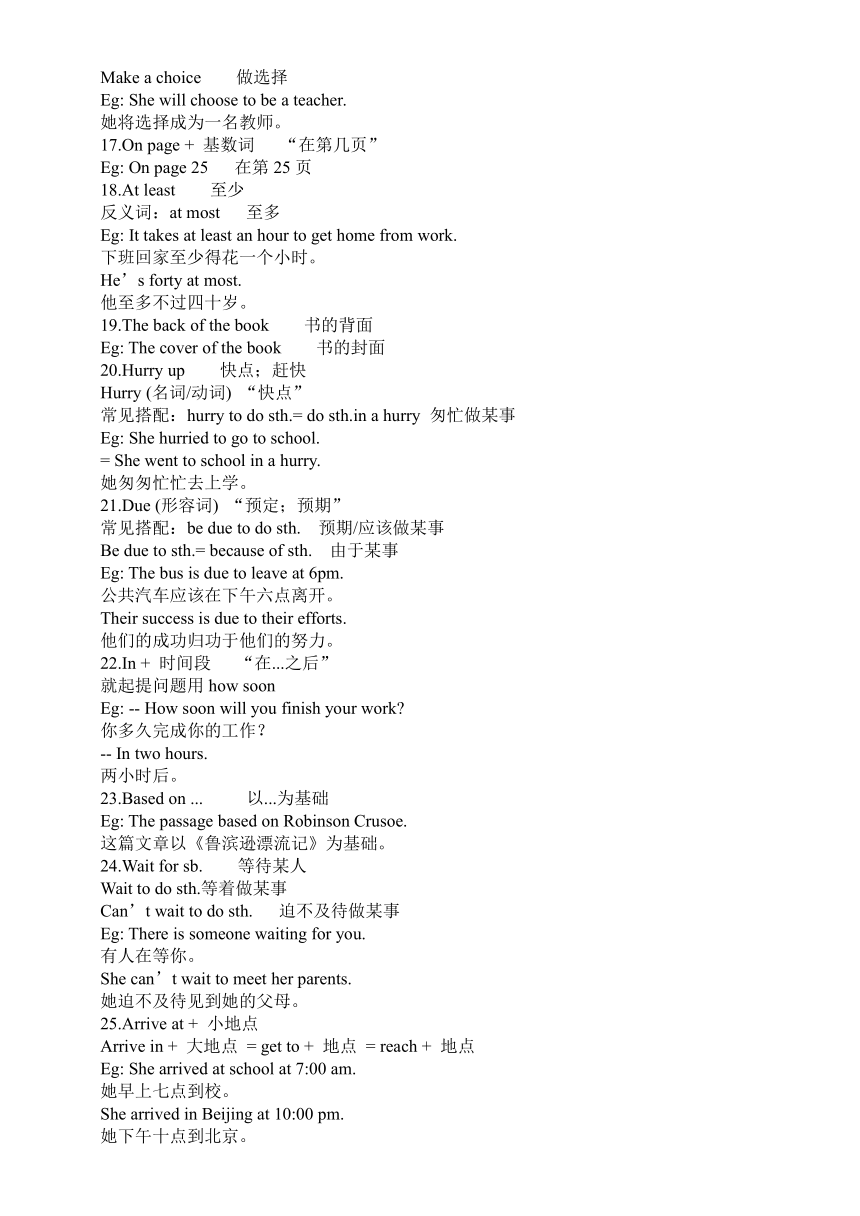 Make a choice 做选择
Eg: She will choose to be a teacher.
她将选择成为一名教师。
17.On page + 基数词 “在第几页”
Eg: On page 25 在第 25 页
18.At least 至少
反义词：at most 至多
Eg: It takes at least an hour to get home from work.
下班回家至少得花一个小时。
He’s forty at most.
他至多不过四十岁。
19.The back of the book 书的背面
Eg: The cover of the book 书的封面
20.Hurry up 快点；赶快
Hurry (名词/动词) “快点”
常见搭配：hurry to do sth.= do sth.in a hurry 匆忙做某事
Eg: She hurried to go to school.
= She went to school in a hurry.
她匆匆忙忙去上学。
21.Due (形容词) “预定；预期”
常见搭配：be due to do sth. 预期/应该做某事
Be due to sth.= because of sth. 由于某事
Eg: The bus is due to leave at 6pm.
公共汽车应该在下午六点离开。
Their success is due to their efforts.
他们的成功归功于他们的努力。
22.In + 时间段 “在...之后”
就起提问题用 how soon
Eg: -- How soon will you finish your work?
你多久完成你的工作？
-- In two hours.
两小时后。
23.Based on ... 以...为基础
Eg: The passage based on Robinson Crusoe.
这篇文章以《鲁滨逊漂流记》为基础。
24.Wait for sb. 等待某人
Wait to do sth.等着做某事
Can’t wait to do sth. 迫不及待做某事
Eg: There is someone waiting for you.
有人在等你。
She can’t wait to meet her parents.
她迫不及待见到她的父母。
25.Arrive at + 小地点
Arrive in + 大地点 = get to + 地点 = reach + 地点
Eg: She arrived at school at 7:00 am.
她早上七点到校。
She arrived in Beijing at 10:00 pm.
她下午十点到北京。